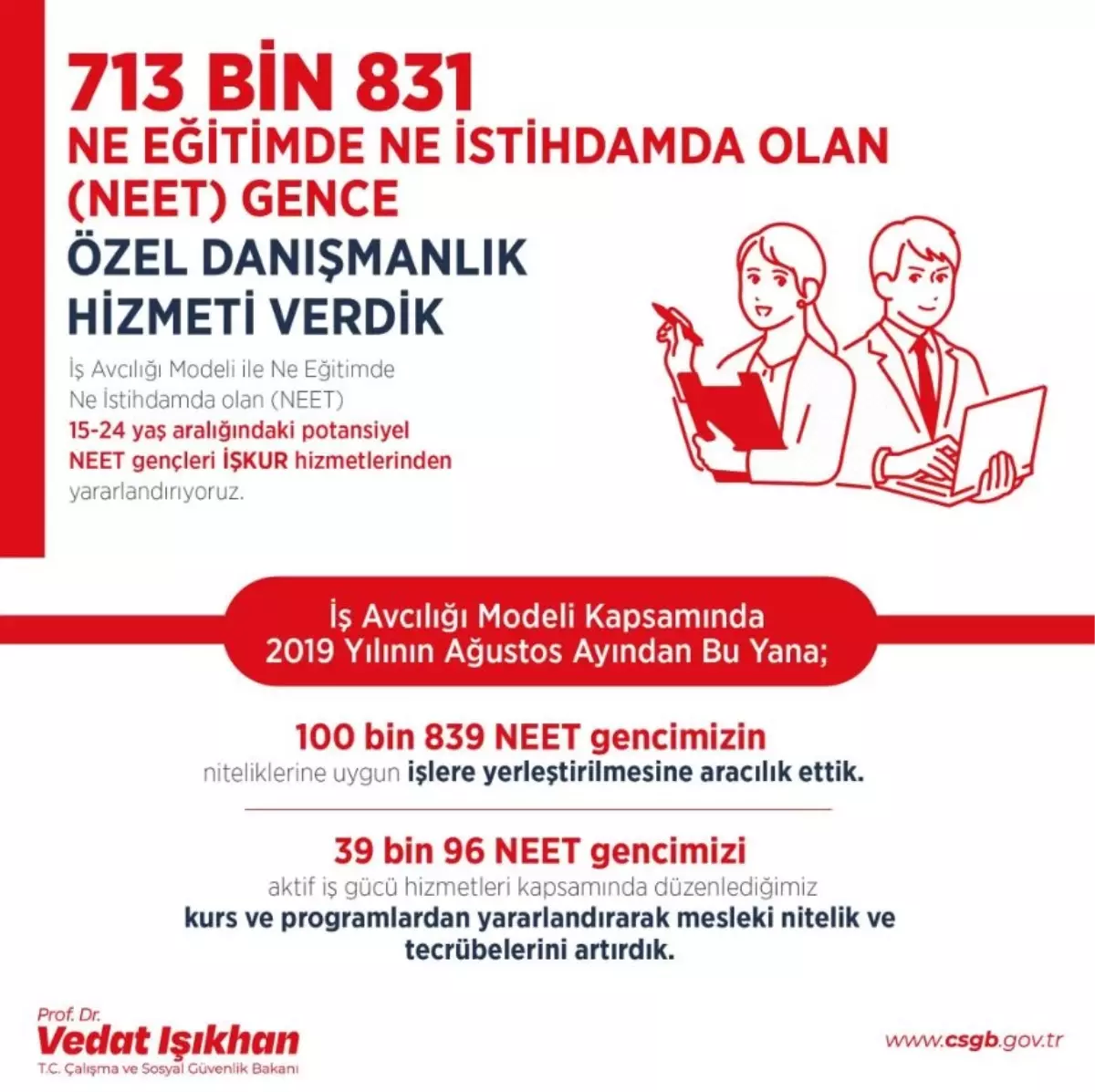 713 BİN 831
NE EĞİTİMDE NE İSTİHDAMDA OLAN (NEET) GENCE
ÖZEL DANIŞMANLIK HİZMETİ VERDİK

İş Avcılığı Modeli ile Ne Eğitimde Ne İstihdamda olan (NEET) 15-24 yaş aralığındaki potansiyel NEET gençleri İŞKUR hizmetlerinden yararlandırıyoruz.

İş Avcılığı Modeli Kapsamında 2019 Yılının Ağustos Ayından Bu Yana;

100 bin 839 NEET gencimizin
niteliklerine uygun işlere yerleştirilmesine aracılık ettik.

39 bin 96 NEET gencimizi
aktif iş gücü hizmetleri kapsamında düzenlediğimiz kurs ve programlardan yararlandırarak mesleki nitelik ve tecrübelerini artırdık.

Prof. Dr.
Vedat Işıkhan
T.C. Çalışma ve Sosyal Güvenlik Bakanı

www.csgb.gov.tr